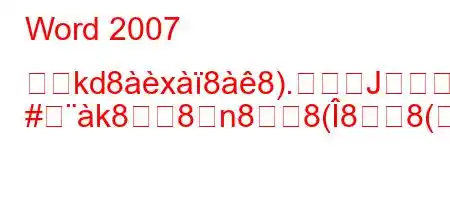 Word 2007

□□kd8àèxàï8àê8).□□□J□□□
#□¨àk8□□8□n8□□8(Î8□□8(□